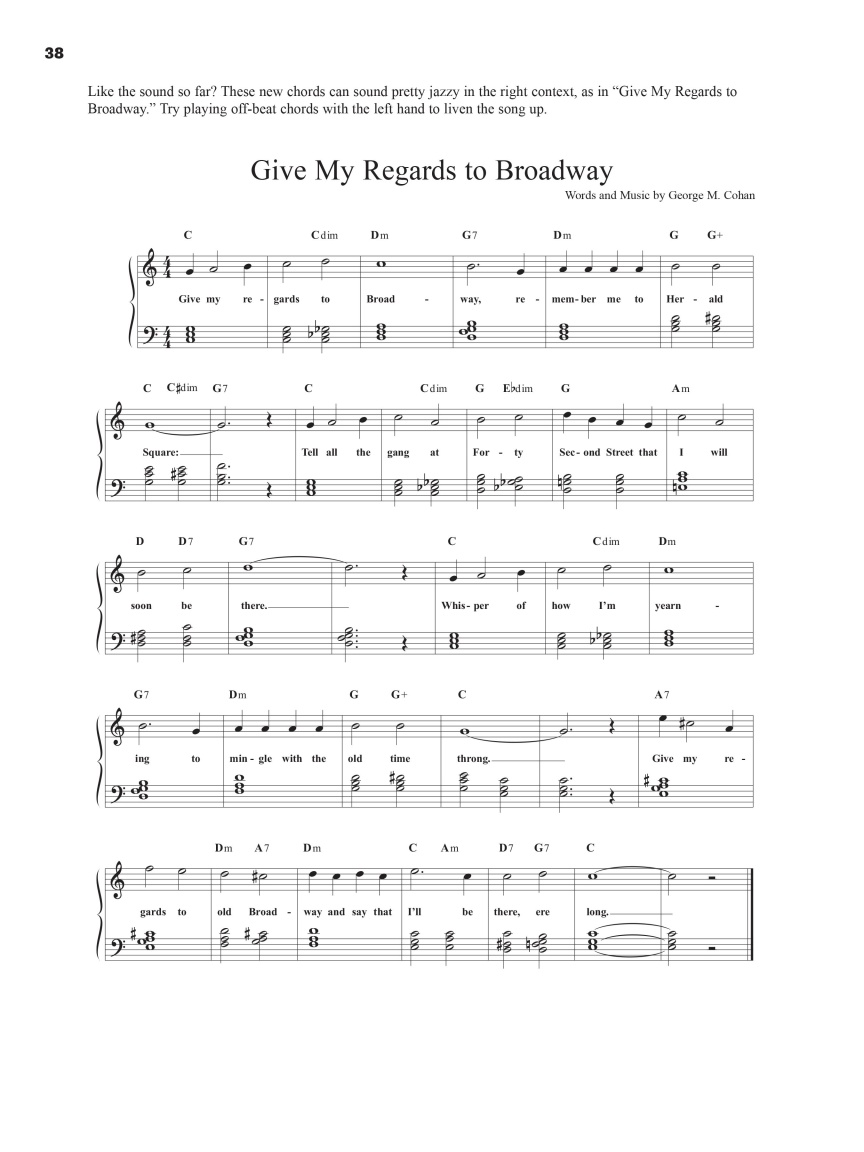 38

Like the sound so far? These new chords can sound pretty jazzy in the right context, as in "Give My Regards to Broadway." Try playing off-beat chords with the left hand to liven the song up.

Give My Regards to Broadway

Words and Music by George M. Cohan

C Cdim Dm G7 Dm G G+

Give my re - gards to Broad - way, re - mem - ber me to Her - ald

C C♯dim G7 C Cdim G E♭dim G Am

Square: Tell all the gang at For - ty Sec - ond Street that I will

D D7 G7 C Cdim Dm

soon be there. Whis - per of how I'm yearn -

G7 Dm G G+ C A7

ing to min - gle with the old time throng. Give my re -

Dm A7 Dm C Am D7 G7 C

gards to old Broad - way and say that I'll be there, ere long.